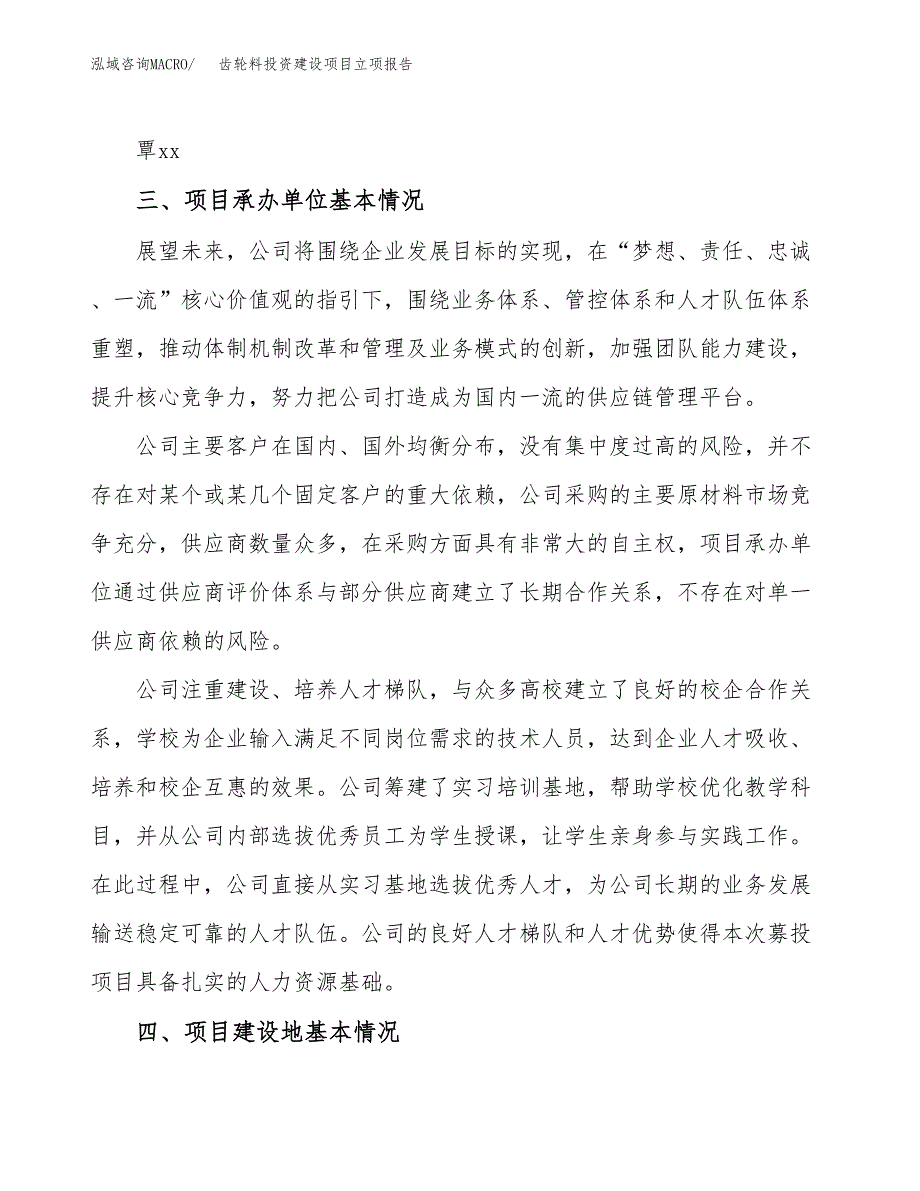 泓域咨询MACRO/　齿轮料投资建设项目立项报告

覃xx

三、项目承办单位基本情况

展望未来，公司将围绕企业发展目标的实现，在“梦想、责任、忠诚、一流”核心价值观的指引下，围绕业务体系、管控体系和人才队伍体系重塑，推动体制机制改革和管理及业务模式的创新，加强团队能力建设，提升核心竞争力，努力把公司打造成为国内一流的供应链管理平台。

公司主要客户在国内、国外均衡分布，没有集中度过高的风险，并不存在对某个或某几个固定客户的重大依赖，公司采购的主要原材料市场竞争充分，供应商数量众多，在采购方面具有非常大的自主权，项目承办单位通过供应商评价体系与部分供应商建立了长期合作关系，不存在对单一供应商依赖的风险。

公司注重建设、培养人才梯队，与众多高校建立了良好的校企合作关系，学校为企业输入满足不同岗位需求的技术人员，达到企业人才吸收、培养和校企互惠的效果。公司筹建了实习培训基地，帮助学校优化教学科目，并从公司内部选拔优秀员工为学生授课，让学生亲身参与实践工作。在此过程中，公司直接从实习基地选拔优秀人才，为公司长期的业务发展输送稳定可靠的人才队伍。公司的良好人才梯队和人才优势使得本次募投项目具备扎实的人力资源基础。

四、项目建设地基本情况